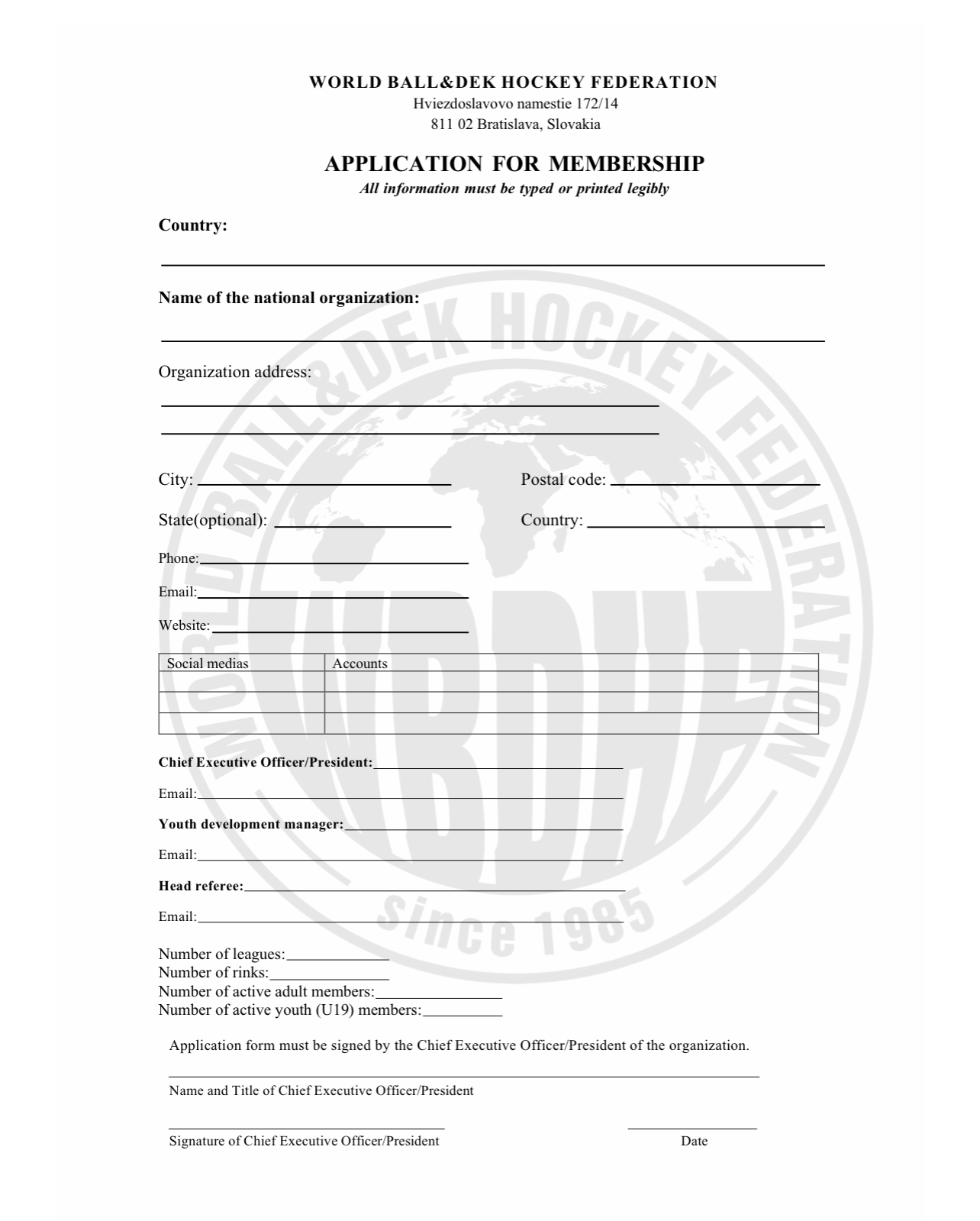 WORLD BALL&DEK HOCKEY FEDERATION
Hviezdoslavovo namestie 172/14
811 02 Bratislava, Slovakia

APPLICATION FOR MEMBERSHIP
All information must be typed or printed legibly

Country:

Name of the national organization:

Organization address:

City:

Postal code:

State(optional):

Country:

Phone:

Email:

Website:

| Social medias | Accounts |
|---|---|
| | |
| | |
| | |

Chief Executive Officer/President:

Email:

Youth development manager:

Email:

Head referee:

Email:

Number of leagues:
Number of rinks:
Number of active adult members:
Number of active youth (U19) members:

Application form must be signed by the Chief Executive Officer/President of the organization.

Name and Title of Chief Executive Officer/President

Signature of Chief Executive Officer/President

Date

WORLD BALL&DEK HOCKEY FEDERATION
WBDHF
Since 1985